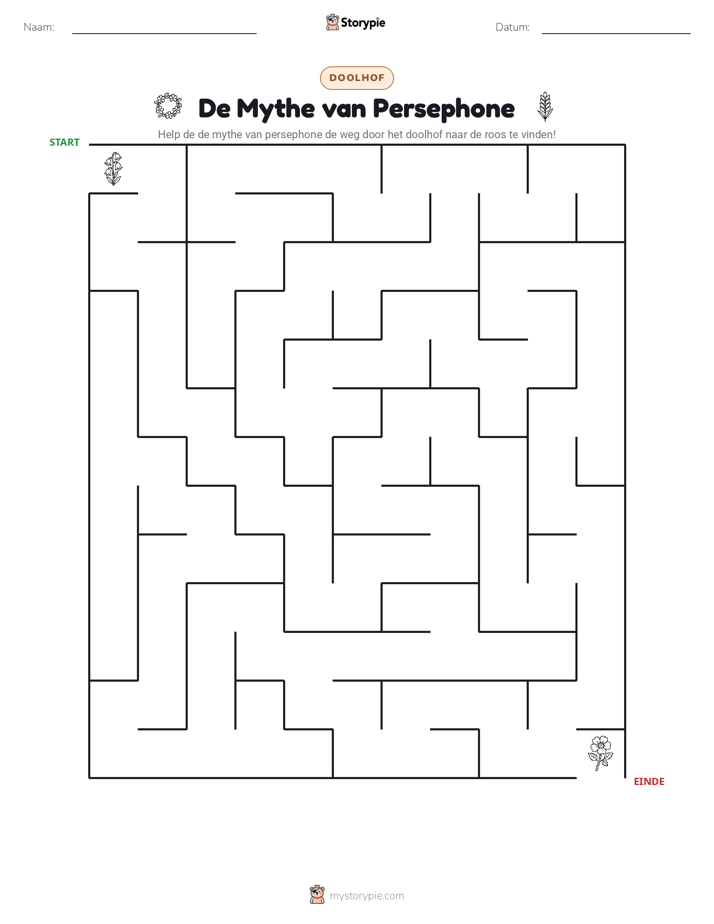 Naam: ____

Storypie

Datum: ____

DOOLHOF

De Mythe van Persephone

Help de de mythe van persephone de weg door het doolhof naar de roos te vinden!

START

EINDE

mystorypie.com